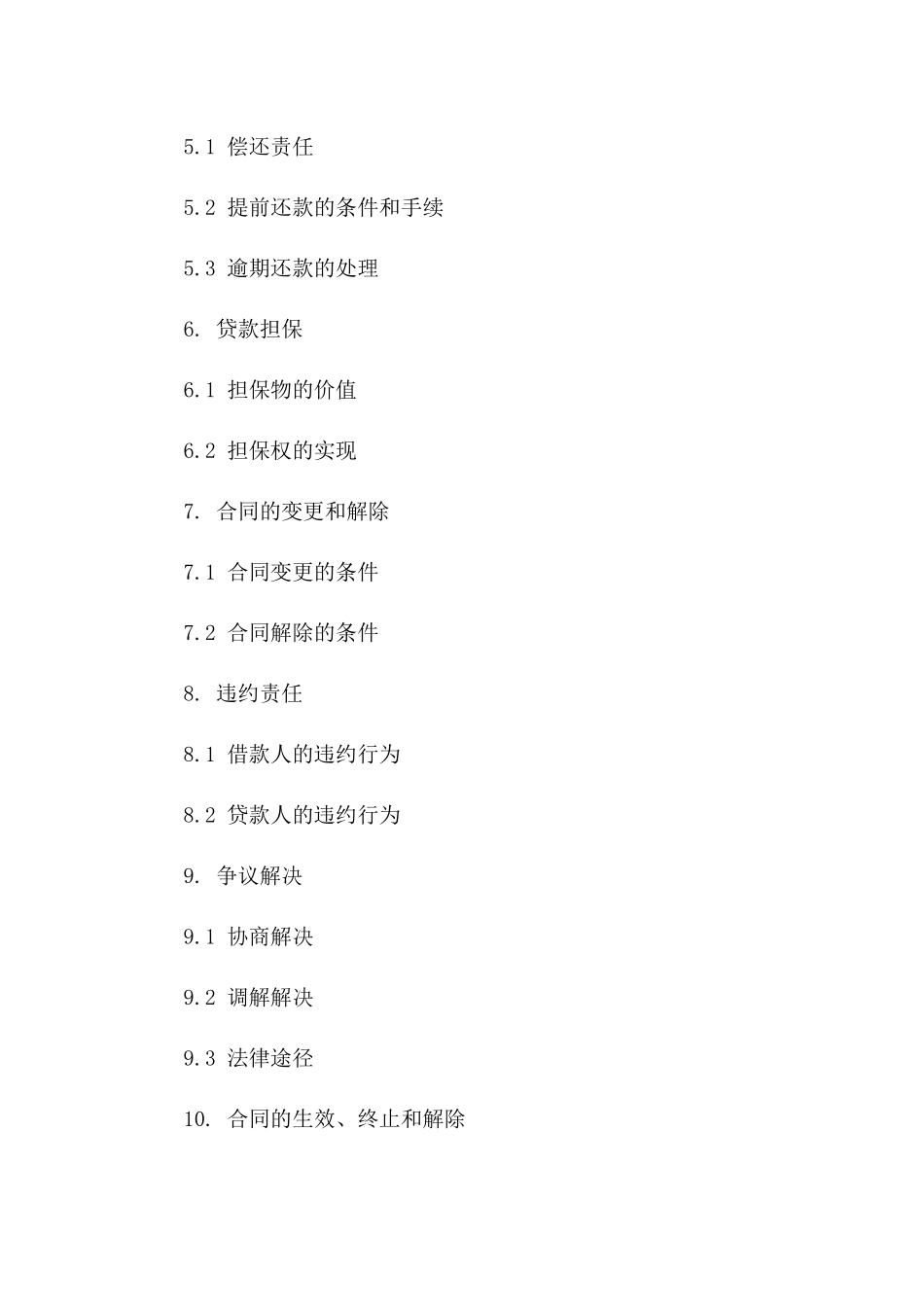 5.1 偿还责任

5.2 提前还款的条件和手续

5.3 逾期还款的处理

6. 贷款担保

6.1 担保物的价值

6.2 担保权的实现

7. 合同的变更和解除

7.1 合同变更的条件

7.2 合同解除的条件

8. 违约责任

8.1 借款人的违约行为

8.2 贷款人的违约行为

9. 争议解决

9.1 协商解决

9.2 调解解决

9.3 法律途径

10. 合同的生效、终止和解除